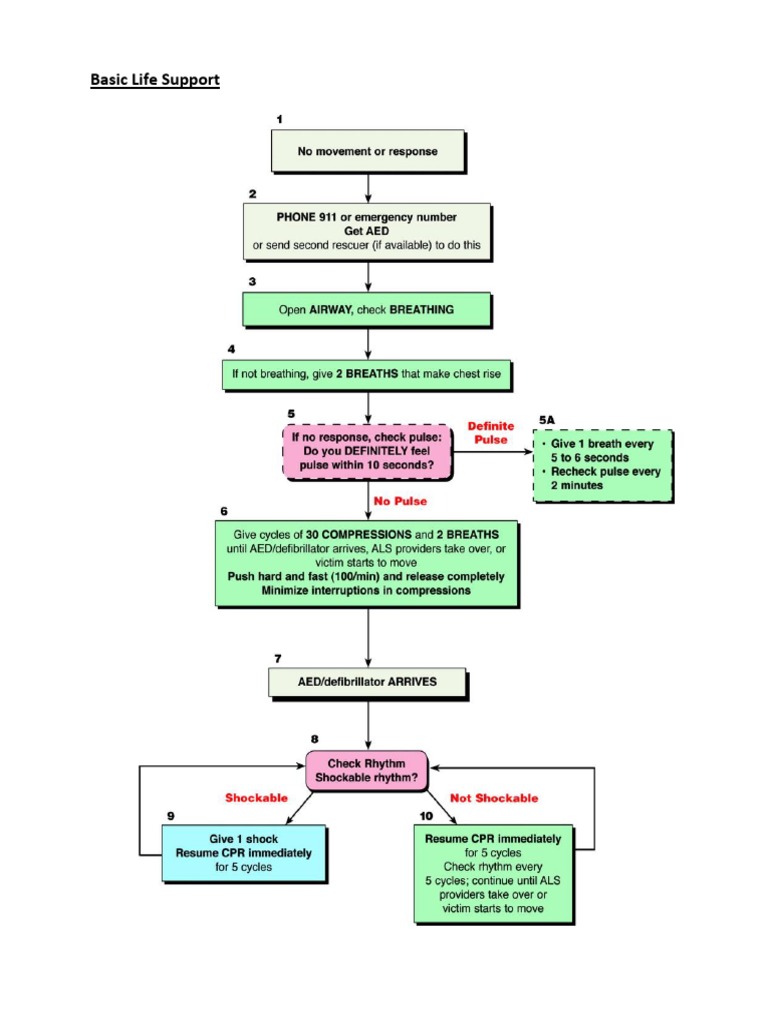 Basic Life Support

1
No movement or response

2
PHONE 911 or emergency number
Get AED
or send second rescuer (if available) to do this

3
Open AIRWAY, check BREATHING

4
If not breathing, give 2 BREATHS that make chest rise

5
If no response, check pulse:
Do you DEFINITELY feel pulse within 10 seconds?

Definite Pulse

5A
• Give 1 breath every 5 to 6 seconds
• Recheck pulse every 2 minutes

No Pulse

6
Give cycles of 30 COMPRESSIONS and 2 BREATHS until AED/defibrillator arrives, ALS providers take over, or victim starts to move
Push hard and fast (100/min) and release completely
Minimize interruptions in compressions

7
AED/defibrillator ARRIVES

8
Check Rhythm
Shockable rhythm?

Shockable

Not Shockable

9
Give 1 shock
Resume CPR immediately
for 5 cycles

10
Resume CPR immediately
for 5 cycles
Check rhythm every 5 cycles; continue until ALS providers take over or victim starts to move